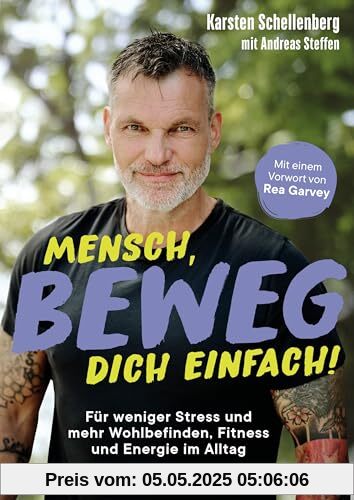 Karsten Schellenberg
mit Andreas Steffen

Mit einem Vorwort von Rea Garvey

MENSCH, BEWEG DICH EINFACH!

Für weniger Stress und mehr Wohlbefinden, Fitness und Energie im Alltag

Preis vom: 05.05.2025 05:06:06